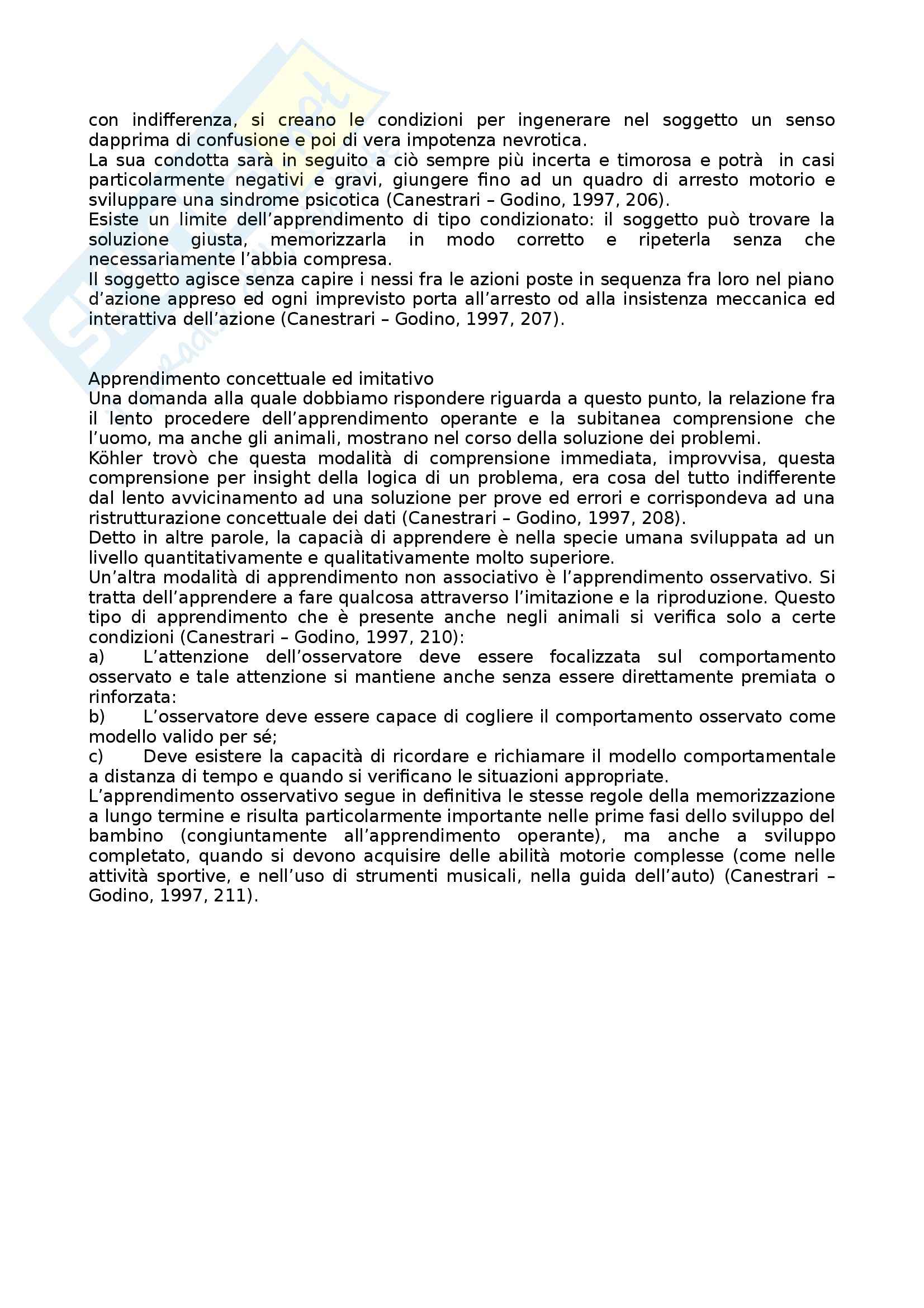 con indifferenza, si creano le condizioni per ingenerare nel soggetto un senso dapprima di confusione e poi di vera impotenza nevrotica.
La sua condotta sarà in seguito a ciò sempre più incerta e timorosa e potrà in casi particolarmente negativi e gravi, giungere fino ad un quadro di arresto motorio e sviluppare una sindrome psicotica (Canestrari – Godino, 1997, 206).
Esiste un limite dell'apprendimento di tipo condizionato: il soggetto può trovare la soluzione giusta, memorizzarla in modo corretto e ripeterla senza che necessariamente l'abbia compresa.
Il soggetto agisce senza capire i nessi fra le azioni poste in sequenza fra loro nel piano d'azione appreso ed ogni imprevisto porta all'arresto od alla insistenza meccanica ed interattiva dell'azione (Canestrari – Godino, 1997, 207).

Apprendimento concettuale ed imitativo
Una domanda alla quale dobbiamo rispondere riguarda a questo punto, la relazione fra il lento procedere dell'apprendimento operante e la subitanea comprensione che l'uomo, ma anche gli animali, mostrano nel corso della soluzione dei problemi.
Köhler trovò che questa modalità di comprensione immediata, improvvisa, questa comprensione per insight della logica di un problema, era cosa del tutto indifferente dal lento avvicinamento ad una soluzione per prove ed errori e corrispondeva ad una ristrutturazione concettuale dei dati (Canestrari – Godino, 1997, 208).
Detto in altre parole, la capacià di apprendere è nella specie umana sviluppata ad un livello quantitativamente e qualitativamente molto superiore.
Un'altra modalità di apprendimento non associativo è l'apprendimento osservativo. Si tratta dell'apprendere a fare qualcosa attraverso l'imitazione e la riproduzione. Questo tipo di apprendimento che è presente anche negli animali si verifica solo a certe condizioni (Canestrari – Godino, 1997, 210):
a) L'attenzione dell'osservatore deve essere focalizzata sul comportamento osservato e tale attenzione si mantiene anche senza essere direttamente premiata o rinforzata:
b) L'osservatore deve essere capace di cogliere il comportamento osservato come modello valido per sé;
c) Deve esistere la capacità di ricordare e richiamare il modello comportamentale a distanza di tempo e quando si verificano le situazioni appropriate.
L'apprendimento osservativo segue in definitiva le stesse regole della memorizzazione a lungo termine e risulta particolarmente importante nelle prime fasi dello sviluppo del bambino (congiuntamente all'apprendimento operante), ma anche a sviluppo completato, quando si devono acquisire delle abilità motorie complesse (come nelle attività sportive, e nell'uso di strumenti musicali, nella guida dell'auto) (Canestrari – Godino, 1997, 211).